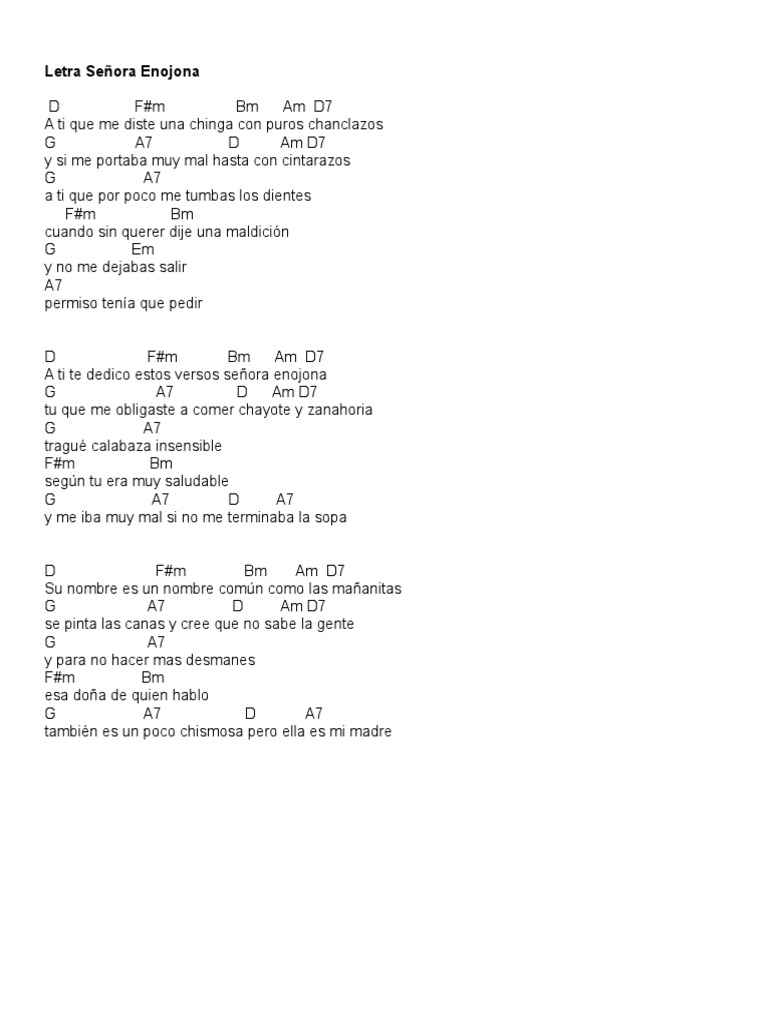 Letra Señora Enojona

D F#m Bm Am D7
A ti que me diste una chinga con puros chanclazos
G A7 D Am D7
y si me portaba muy mal hasta con cintarazos
G A7
a ti que por poco me tumbas los dientes
F#m Bm
cuando sin querer dije una maldición
G Em
y no me dejabas salir
A7
permiso tenía que pedir

D F#m Bm Am D7
A ti te dedico estos versos señora enojona
G A7 D Am D7
tu que me obligaste a comer chayote y zanahoria
G A7
traguè calabaza insensible
F#m Bm
según tu era muy saludable
G A7 D A7
y me iba muy mal si no me terminaba la sopa

D F#m Bm Am D7
Su nombre es un nombre común como las mañanitas
G A7 D Am D7
se pinta las canas y cree que no sabe la gente
G A7
y para no hacer mas desmanes
F#m Bm
esa doña de quien hablo
G A7 D A7
también es un poco chismosa pero ella es mi madre